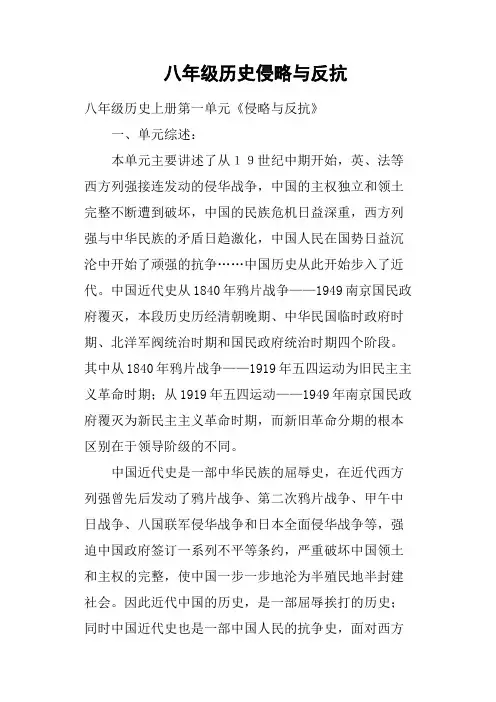 八年级历史侵略与反抗

八年级历史上册第一单元《侵略与反抗》

一、单元综述：

本单元主要讲述了从１９世纪中期开始，英、法等西方列强接连发动的侵华战争，中国的主权独立和领土完整不断遭到破坏，中国的民族危机日益深重，西方列强与中华民族的矛盾日趋激化，中国人民在国势日益沉沦中开始了顽强的抗争……中国历史从此开始步入了近代。中国近代史从1840年鸦片战争——1949南京国民政府覆灭，本段历史历经清朝晚期、中华民国临时政府时期、北洋军阀统治时期和国民政府统治时期四个阶段。其中从1840年鸦片战争——1919年五四运动为旧民主主义革命时期；从1919年五四运动——1949年南京国民政府覆灭为新民主主义革命时期，而新旧革命分期的根本区别在于领导阶级的不同。

中国近代史是一部中华民族的屈辱史，在近代西方列强曾先后发动了鸦片战争、第二次鸦片战争、甲午中日战争、八国联军侵华战争和日本全面侵华战争等，强迫中国政府签订一系列不平等条约，严重破坏中国领土和主权的完整，使中国一步一步地沦为半殖民地半封建社会。因此近代中国的历史，是一部屈辱挨打的历史；同时中国近代史也是一部中国人民的抗争史，面对西方